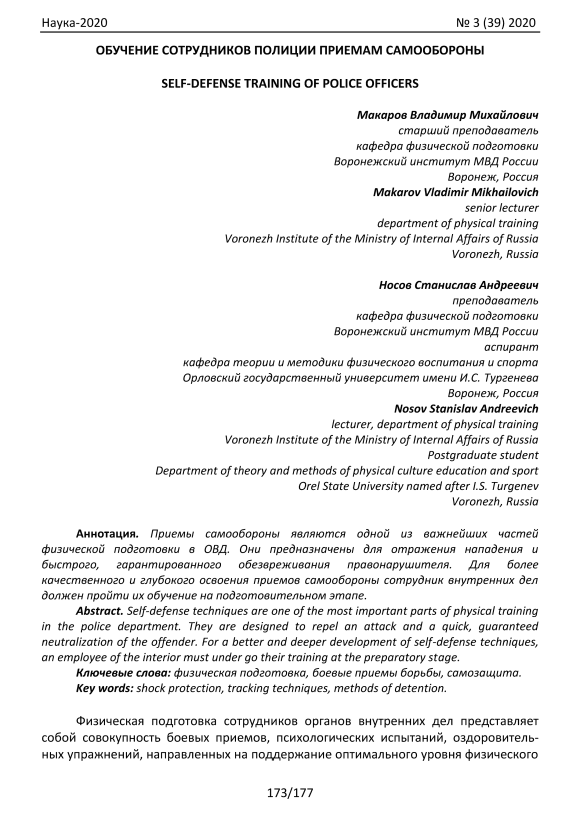 Наука-2020 № 3 (39) 2020

ОБУЧЕНИЕ СОТРУДНИКОВ ПОЛИЦИИ ПРИЕМАМ САМООБОРОНЫ

SELF-DEFENSE TRAINING OF POLICE OFFICERS

Макаров Владимир Михайлович
старший преподаватель
кафедра физической подготовки
Воронежский институт МВД России
Воронеж, Россия
Makarov Vladimir Mikhailovich
senior lecturer
department of physical training
Voronezh Institute of the Ministry of Internal Affairs of Russia
Voronezh, Russia

Носов Станислав Андреевич
преподаватель
кафедра физической подготовки
Воронежский институт МВД России
аспирант
кафедра теории и методики физического воспитания и спорта
Орловский государственный университет имени И.С. Тургенева
Воронеж, Россия
Nosov Stanislav Andreevich
lecturer, department of physical training
Voronezh Institute of the Ministry of Internal Affairs of Russia
Postgraduate student
Department of theory and methods of physical culture education and sport
Orel State University named after I.S. Turgenev
Voronezh, Russia

Аннотация. Приемы самообороны являются одной из важнейших частей физической подготовки в ОВД. Они предназначены для отражения нападения и быстрого, гарантированного обезвреживания правонарушителя. Для более качественного и глубокого освоения приемов самообороны сотрудник внутренних дел должен пройти их обучение на подготовительном этапе.
Abstract. Self-defense techniques are one of the most important parts of physical training in the police department. They are designed to repel an attack and a quick, guaranteed neutralization of the offender. For a better and deeper development of self-defense techniques, an employee of the interior must under go their training at the preparatory stage.
Ключевые слова: физическая подготовка, боевые приемы борьбы, самозащита.
Key words: shock protection, tracking techniques, methods of detention.

Физическая подготовка сотрудников органов внутренних дел представляет собой совокупность боевых приемов, психологических испытаний, оздоровительных упражнений, направленных на поддержание оптимального уровня физического

173/177